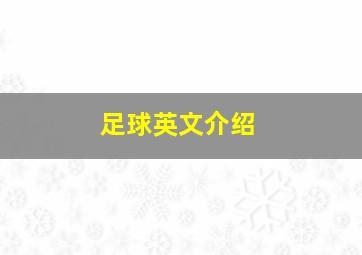 足球英文介绍